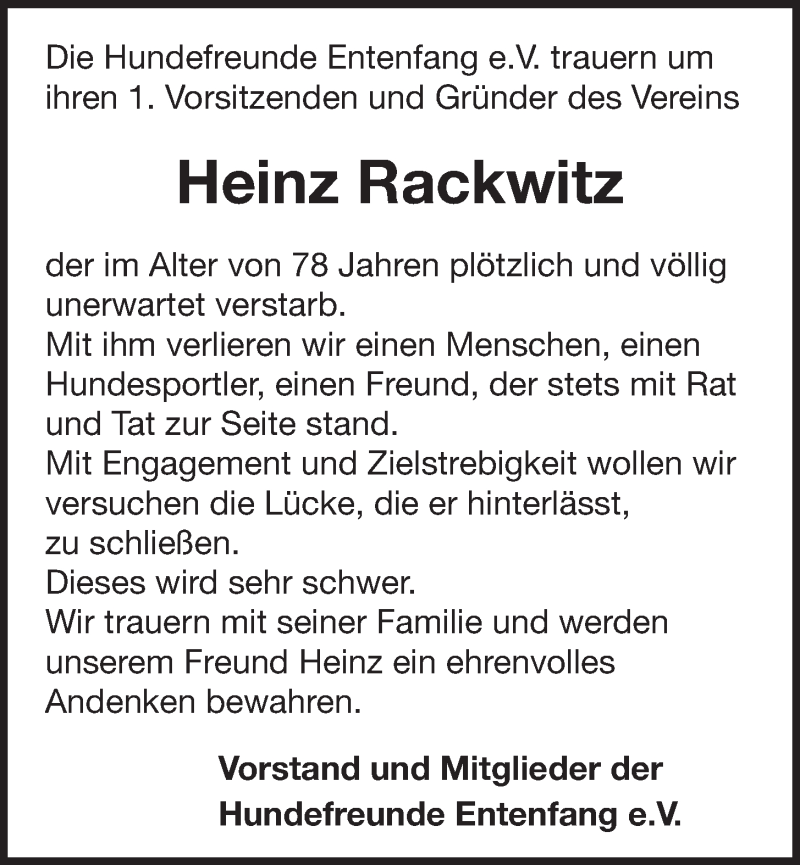 Die Hundefreunde Entenfang e.V. trauern um ihren 1. Vorsitzenden und Gründer des Vereins

Heinz Rackwitz

der im Alter von 78 Jahren plötzlich und völlig unerwartet verstarb.
Mit ihm verlieren wir einen Menschen, einen Hundesportler, einen Freund, der stets mit Rat und Tat zur Seite stand.
Mit Engagement und Zielstrebigkeit wollen wir versuchen die Lücke, die er hinterlässt, zu schließen.
Dieses wird sehr schwer.
Wir trauern mit seiner Familie und werden unserem Freund Heinz ein ehrenvolles Andenken bewahren.

Vorstand und Mitglieder der
Hundefreunde Entenfang e.V.